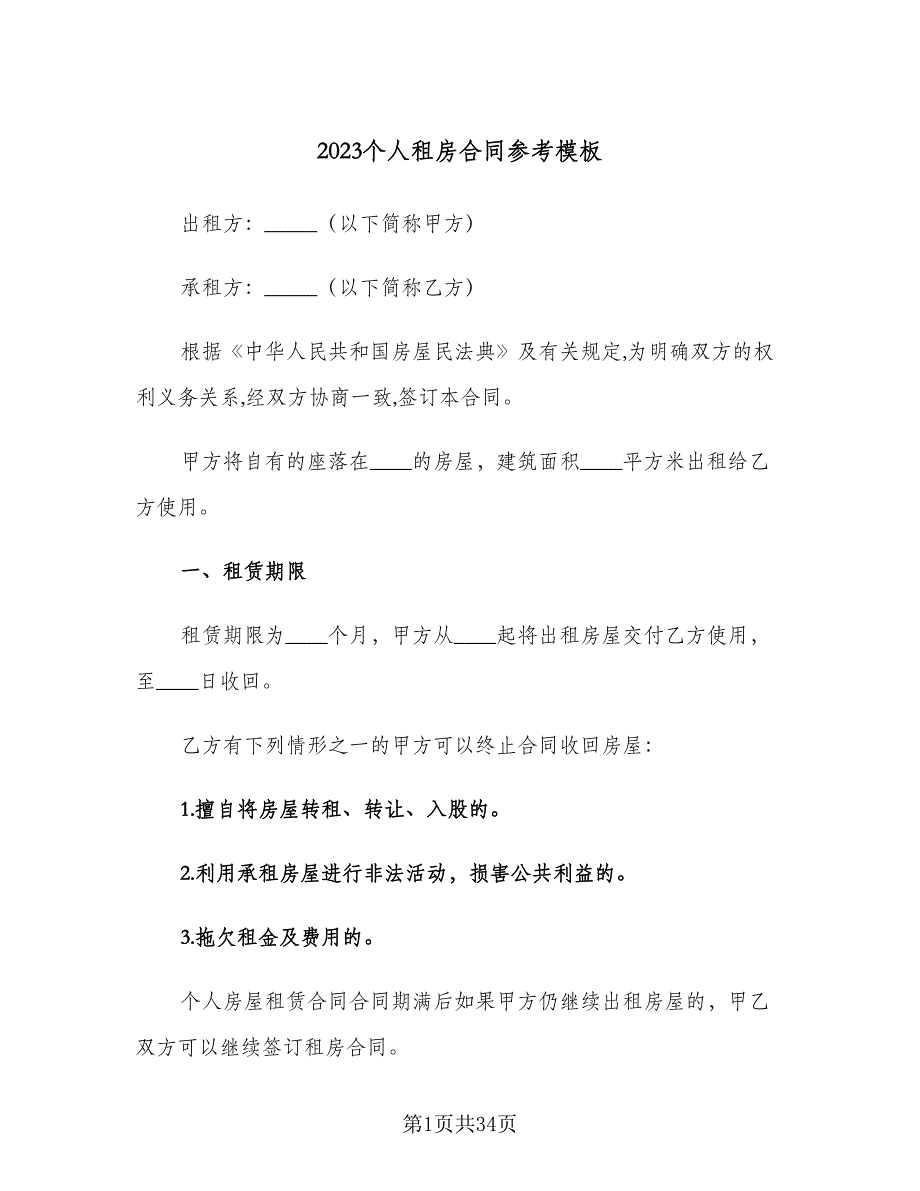 2023个人租房合同参考模板

出租方：______（以下简称甲方）

承租方：______（以下简称乙方）

根据《中华人民共和国房屋民法典》及有关规定,为明确双方的权利义务关系,经双方协商一致,签订本合同。

甲方将自有的座落在____的房屋，建筑面积____平方米出租给乙方使用。

一、租赁期限

租赁期限为____个月，甲方从____起将出租房屋交付乙方使用，至____日收回。

乙方有下列情形之一的甲方可以终止合同收回房屋：

1.擅自将房屋转租、转让、入股的。

2.利用承租房屋进行非法活动，损害公共利益的。

3.拖欠租金及费用的。

个人房屋租赁合同合同期满后如果甲方仍继续出租房屋的，甲乙双方可以继续签订租房合同。

第1页共34页